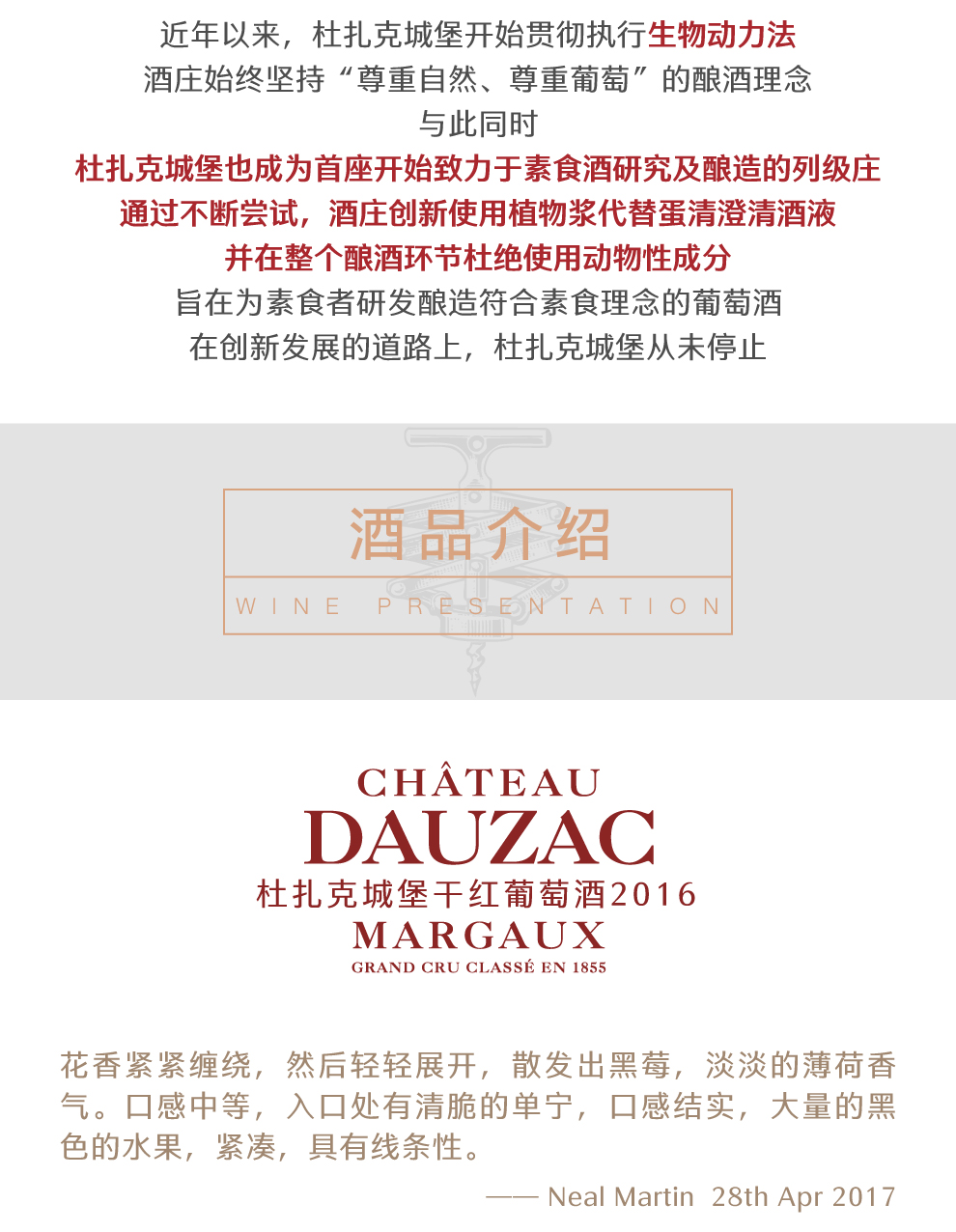 近年以来，杜扎克城堡开始贯彻执行生物动力法
酒庄始终坚持“尊重自然、尊重葡萄”的酿酒理念
与此同时
杜扎克城堡也成为首座开始致力于素食酒研究及酿造的列级庄
通过不断尝试，酒庄创新使用植物浆代替蛋清澄清酒液
并在整个酿酒环节杜绝使用动物性成分
旨在为素食者研发酿造符合素食理念的葡萄酒
在创新发展的道路上，杜扎克城堡从未停止

酒品介绍
WINE PRESENTATION

CHÂTEAU
DAUZAC
杜扎克城堡干红葡萄酒2016
MARGAUX
GRAND CRU CLASSÉ EN 1855

花香紧紧缠绕，然后轻轻展开，散发出黑莓，淡淡的薄荷香气。口感中等，入口处有清脆的单宁，口感结实，大量的黑色的水果，紧凑，具有线条性。

—— Neal Martin 28th Apr 2017